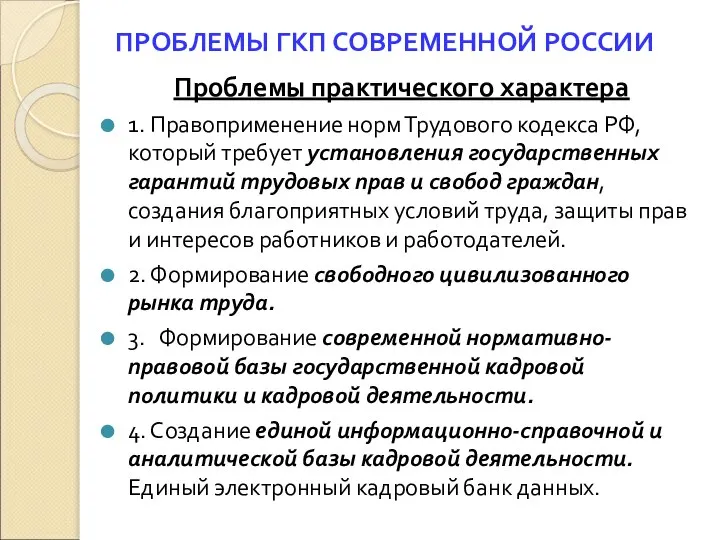 ПРОБЛЕМЫ ГКП СОВРЕМЕННОЙ РОССИИ

Проблемы практического характера

1. Правоприменение норм Трудового кодекса РФ, который требует установления государственных гарантий трудовых прав и свобод граждан, создания благоприятных условий труда, защиты прав и интересов работников и работодателей.

2. Формирование свободного цивилизованного рынка труда.

3. Формирование современной нормативно-правовой базы государственной кадровой политики и кадровой деятельности.

4. Создание единой информационно-справочной и аналитической базы кадровой деятельности. Единый электронный кадровый банк данных.